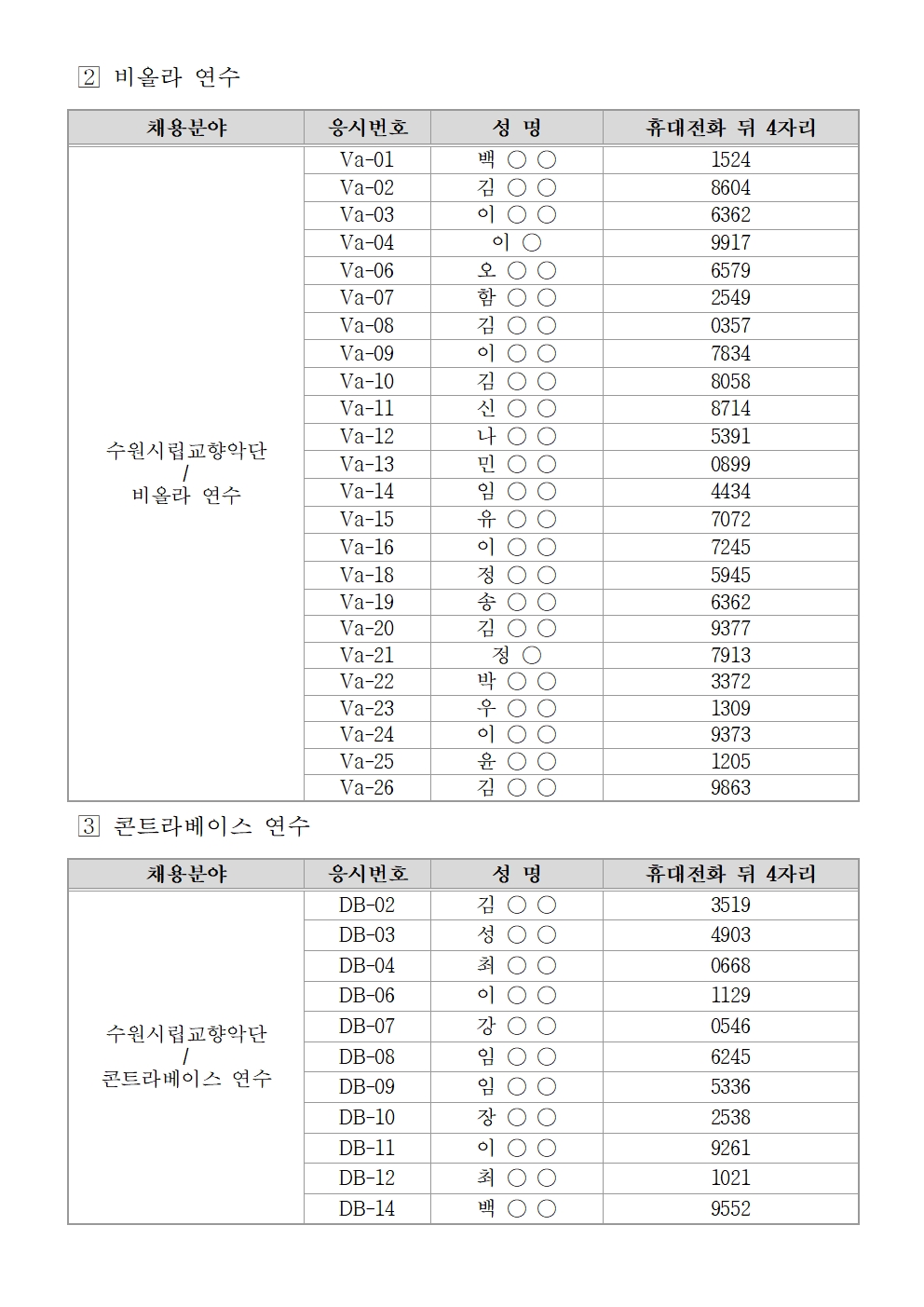 2 비올라 연수

| 채용분야 | 응시번호 | 성 명 | 휴대전화 뒤 4자리 |
|---|---|---|---|
| 수원시립교향악단 / 비올라 연수 | Va-01 | 백 ○ ○ | 1524 |
| | Va-02 | 김 ○ ○ | 8604 |
| | Va-03 | 이 ○ ○ | 6362 |
| | Va-04 | 이 ○ | 9917 |
| | Va-06 | 오 ○ ○ | 6579 |
| | Va-07 | 함 ○ ○ | 2549 |
| | Va-08 | 김 ○ ○ | 0357 |
| | Va-09 | 이 ○ ○ | 7834 |
| | Va-10 | 김 ○ ○ | 8058 |
| | Va-11 | 신 ○ ○ | 8714 |
| | Va-12 | 나 ○ ○ | 5391 |
| | Va-13 | 민 ○ ○ | 0899 |
| | Va-14 | 임 ○ ○ | 4434 |
| | Va-15 | 유 ○ ○ | 7072 |
| | Va-16 | 이 ○ ○ | 7245 |
| | Va-18 | 정 ○ ○ | 5945 |
| | Va-19 | 송 ○ ○ | 6362 |
| | Va-20 | 김 ○ ○ | 9377 |
| | Va-21 | 정 ○ | 7913 |
| | Va-22 | 박 ○ ○ | 3372 |
| | Va-23 | 우 ○ ○ | 1309 |
| | Va-24 | 이 ○ ○ | 9373 |
| | Va-25 | 윤 ○ ○ | 1205 |
| | Va-26 | 김 ○ ○ | 9863 |

3 콘트라베이스 연수

| 채용분야 | 응시번호 | 성 명 | 휴대전화 뒤 4자리 |
|---|---|---|---|
| 수원시립교향악단 / 콘트라베이스 연수 | DB-02 | 김 ○ ○ | 3519 |
| | DB-03 | 성 ○ ○ | 4903 |
| | DB-04 | 최 ○ ○ | 0668 |
| | DB-06 | 이 ○ ○ | 1129 |
| | DB-07 | 강 ○ ○ | 0546 |
| | DB-08 | 임 ○ ○ | 6245 |
| | DB-09 | 임 ○ ○ | 5336 |
| | DB-10 | 장 ○ ○ | 2538 |
| | DB-11 | 이 ○ ○ | 9261 |
| | DB-12 | 최 ○ ○ | 1021 |
| | DB-14 | 백 ○ ○ | 9552 |